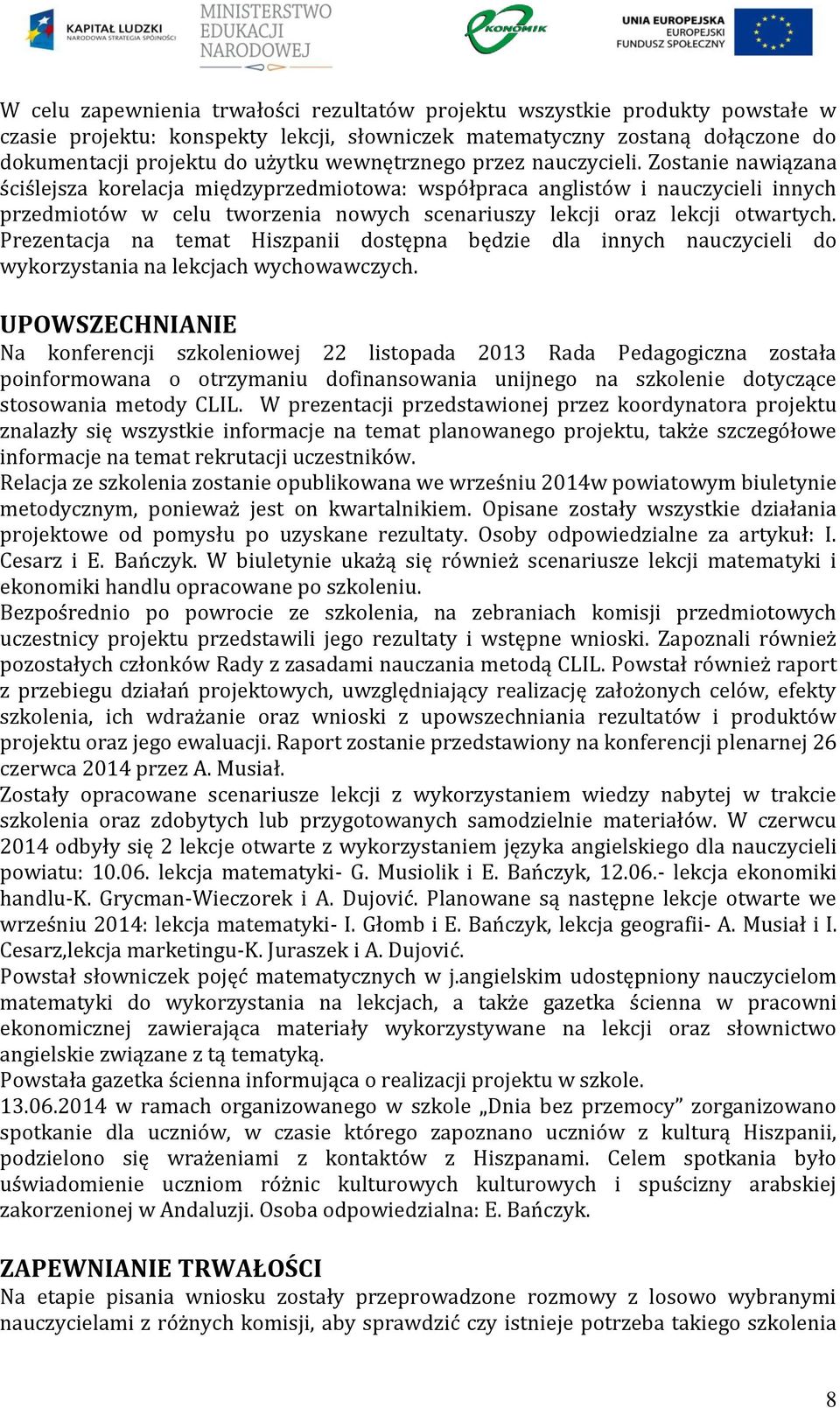 KAPITAŁ LUDZKI
NARODOWA STRATEGIA SPÓJNOŚCI

MINISTERSTWO
EDUKACJI
NARODOWEJ

EKONOMIK

UNIA EUROPEJSKA
EUROPEJSKI
FUNDUSZ SPOŁECZNY

W celu zapewnienia trwałości rezultatów projektu wszystkie produkty powstałe w czasie projektu: konspekty lekcji, słowniczek matematyczny zostaną dołączone do dokumentacji projektu do użytku wewnętrznego przez nauczycieli. Zostanie nawiązana ściślejsza korelacja międzyprzedmiotowa: współpraca anglistów i nauczycieli innych przedmiotów w celu tworzenia nowych scenariuszy lekcji oraz lekcji otwartych. Prezentacja na temat Hiszpanii dostępna będzie dla innych nauczycieli do wykorzystania na lekcjach wychowawczych.

UPOWSZECHNIANIE
Na konferencji szkoleniowej 22 listopada 2013 Rada Pedagogiczna została poinformowana o otrzymaniu dofinansowania unijnego na szkolenie dotyczące stosowania metody CLIL. W prezentacji przedstawionej przez koordynatora projektu znalazły się wszystkie informacje na temat planowanego projektu, także szczegółowe informacje na temat rekrutacji uczestników.
Relacja ze szkolenia zostanie opublikowana we wrześniu 2014w powiatowym biuletynie metodycznym, ponieważ jest on kwartalnikiem. Opisane zostały wszystkie działania projektowe od pomysłu po uzyskane rezultaty. Osoby odpowiedzialne za artykuł: I. Cesarz i E. Bańczyk. W biuletynie ukażą się również scenariusze lekcji matematyki i ekonomiki handlu opracowane po szkoleniu.
Bezpośrednio po powrocie ze szkolenia, na zebraniach komisji przedmiotowych uczestnicy projektu przedstawili jego rezultaty i wstępne wnioski. Zapoznali również pozostałych członków Rady z zasadami nauczania metodą CLIL. Powstał również raport z przebiegu działań projektowych, uwzględniający realizację założonych celów, efekty szkolenia, ich wdrażanie oraz wnioski z upowszechniania rezultatów i produktów projektu oraz jego ewaluacji. Raport zostanie przedstawiony na konferencji plenarnej 26 czerwca 2014 przez A. Musiał.
Zostały opracowane scenariusze lekcji z wykorzystaniem wiedzy nabytej w trakcie szkolenia oraz zdobytych lub przygotowanych samodzielnie materiałów. W czerwcu 2014 odbyły się 2 lekcje otwarte z wykorzystaniem języka angielskiego dla nauczycieli powiatu: 10.06. lekcja matematyki- G. Musiolik i E. Bańczyk, 12.06.- lekcja ekonomiki handlu-K. Grycman-Wieczorek i A. Dujović. Planowane są następne lekcje otwarte we wrześniu 2014: lekcja matematyki- I. Głomb i E. Bańczyk, lekcja geografii- A. Musiał i I. Cesarz,lekcja marketingu-K. Juraszek i A. Dujović.
Powstał słowniczek pojęć matematycznych w j.angielskim udostępniony nauczycielom matematyki do wykorzystania na lekcjach, a także gazetka ścienna w pracowni ekonomicznej zawierająca materiały wykorzystywane na lekcji oraz słownictwo angielskie związane z tą tematyką.
Powstała gazetka ścienna informująca o realizacji projektu w szkole.
13.06.2014 w ramach organizowanego w szkole „Dnia bez przemocy” zorganizowano spotkanie dla uczniów, w czasie którego zapoznano uczniów z kulturą Hiszpanii, podzielono się wrażeniami z kontaktów z Hiszpanami. Celem spotkania było uświadomienie uczniom różnic kulturowych kulturowych i spuścizny arabskiej zakorzenionej w Andaluzji. Osoba odpowiedzialna: E. Bańczyk.

ZAPEWNIANIE TRWAŁOŚCI
Na etapie pisania wniosku zostały przeprowadzone rozmowy z losowo wybranymi nauczycielami z różnych komisji, aby sprawdzić czy istnieje potrzeba takiego szkolenia

8